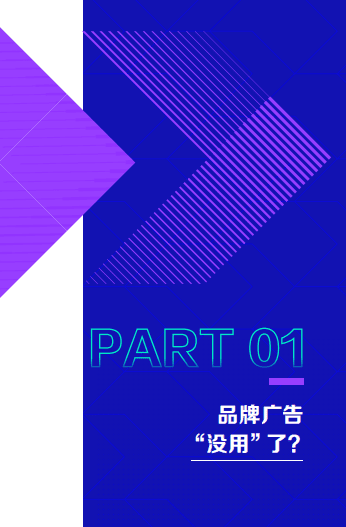 PART 01

品牌广告
“没用”了?